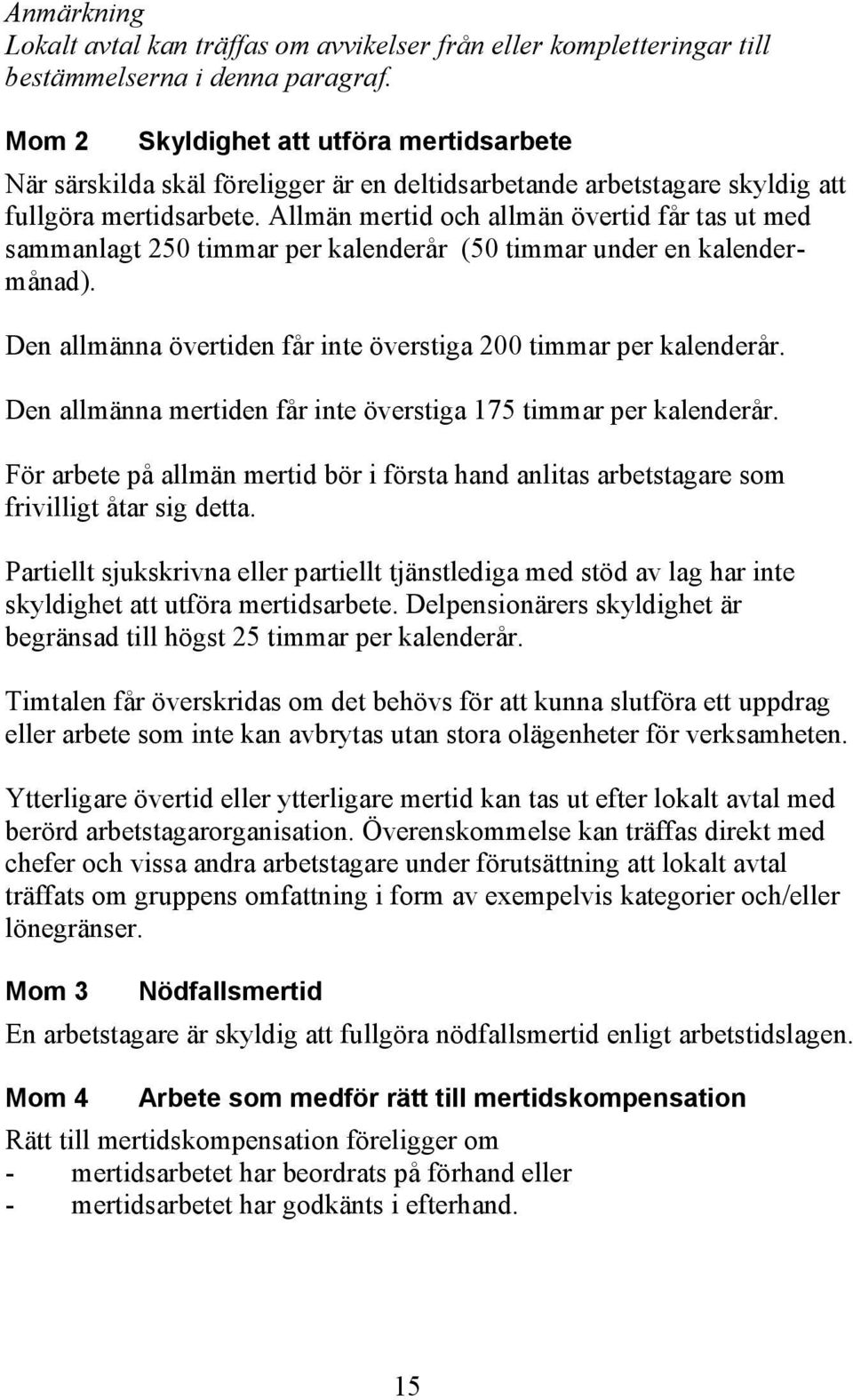 Anmärkning
Lokalt avtal kan träffas om avvikelser från eller kompletteringar till bestämmelserna i denna paragraf.

Mom 2 Skyldighet att utföra mertidsarbete

När särskilda skäl föreligger är en deltidsarbetande arbetstagare skyldig att fullgöra mertidsarbete. Allmän mertid och allmän övertid får tas ut med sammanlagt 250 timmar per kalenderår (50 timmar under en kalendermånad).

Den allmänna övertiden får inte överstiga 200 timmar per kalenderår.

Den allmänna mertiden får inte överstiga 175 timmar per kalenderår.

För arbete på allmän mertid bör i första hand anlitas arbetstagare som frivilligt åtar sig detta.

Partiellt sjukskrivna eller partiellt tjänstlediga med stöd av lag har inte skyldighet att utföra mertidsarbete. Delpensionärers skyldighet är begränsad till högst 25 timmar per kalenderår.

Timtalen får överskridas om det behövs för att kunna slutföra ett uppdrag eller arbete som inte kan avbrytas utan stora olägenheter för verksamheten.

Ytterligare övertid eller ytterligare mertid kan tas ut efter lokalt avtal med berörd arbetstagarorganisation. Överenskommelse kan träffas direkt med chefer och vissa andra arbetstagare under förutsättning att lokalt avtal träffats om gruppens omfattning i form av exempelvis kategorier och/eller lönegränser.

Mom 3 Nödfallsmertid

En arbetstagare är skyldig att fullgöra nödfallsmertid enligt arbetstidslagen.

Mom 4 Arbete som medför rätt till mertidskompensation

Rätt till mertidskompensation föreligger om
- mertidsarbetet har beordrats på förhand eller
- mertidsarbetet har godkänts i efterhand.

15